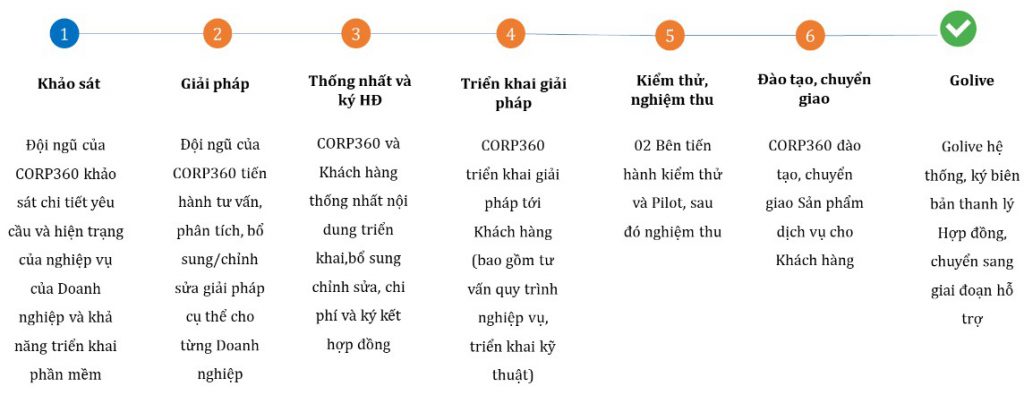 1
Khảo sát
Đội ngũ của CORP360 khảo sát chi tiết yêu cầu và hiện trạng của nghiệp vụ của Doanh nghiệp và khả năng triển khai phần mềm

2
Giải pháp
Đội ngũ của CORP360 tiến hành tư vấn, phân tích, bổ sung/chỉnh sửa giải pháp cụ thể cho từng Doanh nghiệp

3
Thống nhất và ký HĐ
CORP360 và Khách hàng thống nhất nội dung triển khai,bổ sung chỉnh sửa, chi phí và ký kết hợp đồng

4
Triển khai giải pháp
CORP360 triển khai giải pháp tới Khách hàng (bao gồm tư vấn quy trình nghiệp vụ, triển khai kỹ thuật)

5
Kiểm thử, nghiệm thu
02 Bên tiến hành kiểm thử và Pilot, sau đó nghiệm thu

6
Đào tạo, chuyển giao
CORP360 đào tạo, chuyển giao Sản phẩm dịch vụ cho Khách hàng

Golive
Golive hệ thống, ký biên bản thanh lý Hợp đồng, chuyển sang giai đoạn hỗ trợ